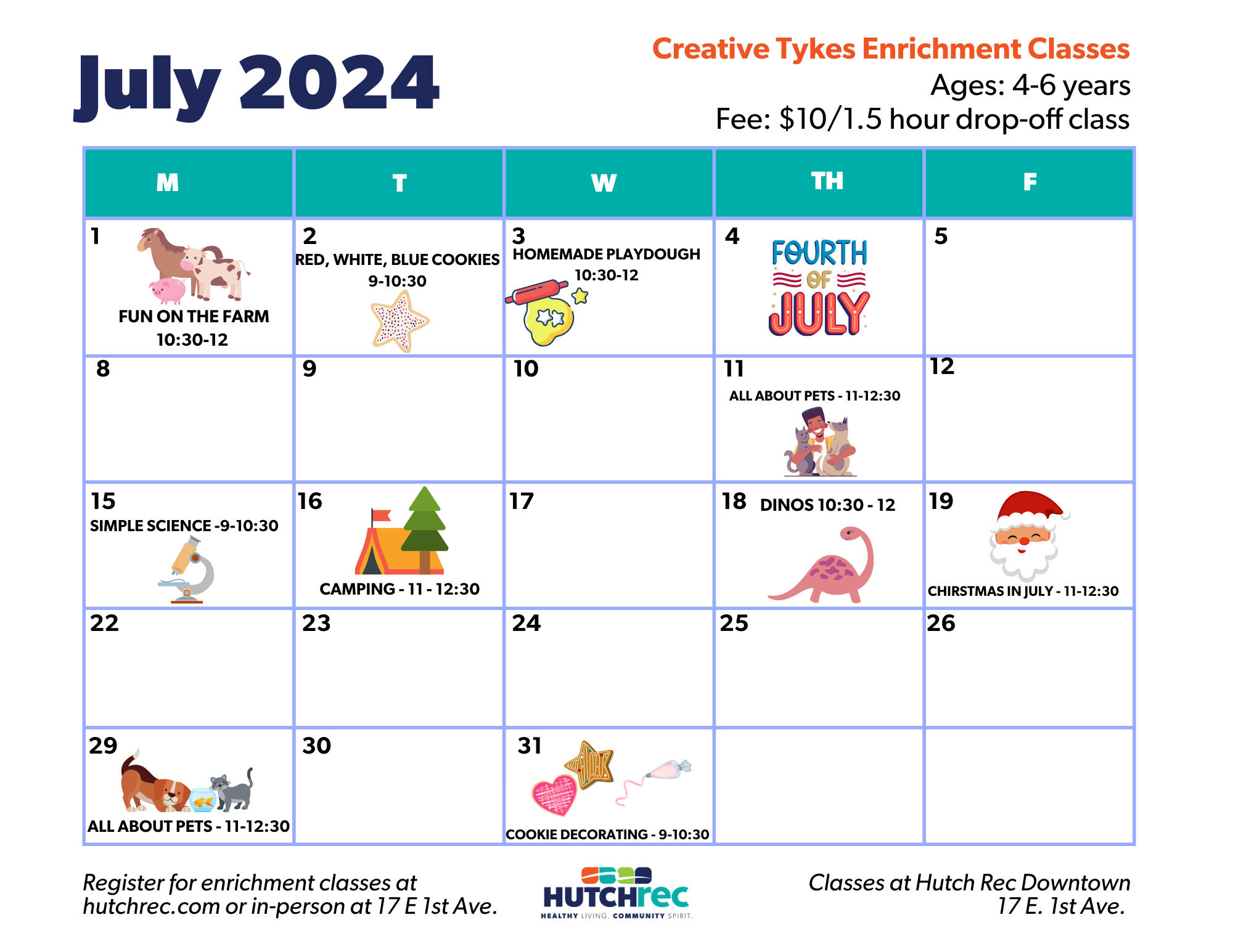 July 2024

Creative Tykes Enrichment Classes
Ages: 4-6 years
Fee: $10/1.5 hour drop-off class

| M | T | W | TH | F |
|---|---|---|---|---|
| 1 FUN ON THE FARM 10:30-12 | 2 RED, WHITE, BLUE COOKIES 9-10:30 | 3 HOMEMADE PLAYDOUGH 10:30-12 | 4 FOURTH OF JULY | 5 |
| 8 | 9 | 10 | 11 ALL ABOUT PETS - 11-12:30 | 12 |
| 15 SIMPLE SCIENCE -9-10:30 | 16 CAMPING - 11 - 12:30 | 17 | 18 DINOS 10:30 - 12 | 19 CHIRSTMAS IN JULY - 11-12:30 |
| 22 | 23 | 24 | 25 | 26 |
| 29 ALL ABOUT PETS - 11-12:30 | 30 | 31 COOKIE DECORATING - 9-10:30 | | |

Register for enrichment classes at hutchrec.com or in-person at 17 E 1st Ave.

HUTCHrec
HEALTHY LIVING. COMMUNITY SPIRIT.

Classes at Hutch Rec Downtown
17 E. 1st Ave.